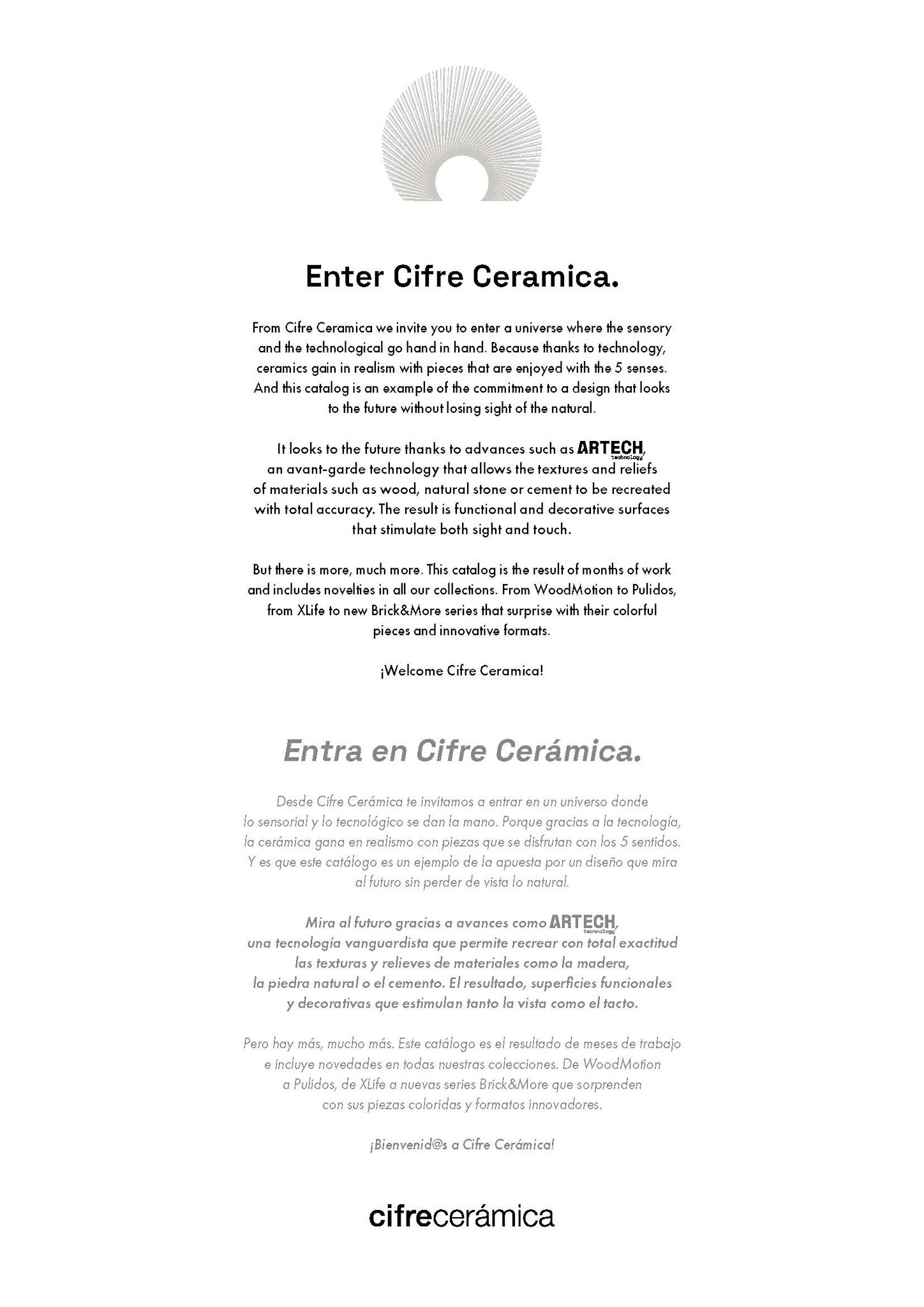 Enter Cifre Ceramica.

From Cifre Ceramica we invite you to enter a universe where the sensory and the technological go hand in hand. Because thanks to technology, ceramics gain in realism with pieces that are enjoyed with the 5 senses. And this catalog is an example of the commitment to a design that looks to the future without losing sight of the natural.

It looks to the future thanks to advances such as ARTECH technology, an avant-garde technology that allows the textures and reliefs of materials such as wood, natural stone or cement to be recreated with total accuracy. The result is functional and decorative surfaces that stimulate both sight and touch.

But there is more, much more. This catalog is the result of months of work and includes novelties in all our collections. From WoodMotion to Pulidos, from XLife to new Brick&More series that surprise with their colorful pieces and innovative formats.

¡Welcome Cifre Ceramica!

Entra en Cifre Cerámica.

Desde Cifre Cerámica te invitamos a entrar en un universo donde lo sensorial y lo tecnológico se dan la mano. Porque gracias a la tecnología, la cerámica gana en realismo con piezas que se disfrutan con los 5 sentidos. Y es que este catálogo es un ejemplo de la apuesta por un diseño que mira al futuro sin perder de vista lo natural.

Mira al futuro gracias a avances como ARTECH technology, una tecnología vanguardista que permite recrear con total exactitud las texturas y relieves de materiales como la madera, la piedra natural o el cemento. El resultado, superficies funcionales y decorativas que estimulan tanto la vista como el tacto.

Pero hay más, mucho más. Este catálogo es el resultado de meses de trabajo e incluye novedades en todas nuestras colecciones. De WoodMotion a Pulidos, de XLife a nuevas series Brick&More que sorprenden con sus piezas coloridas y formatos innovadores.

¡Bienvenid@s a Cifre Cerámica!

cifrecerámica